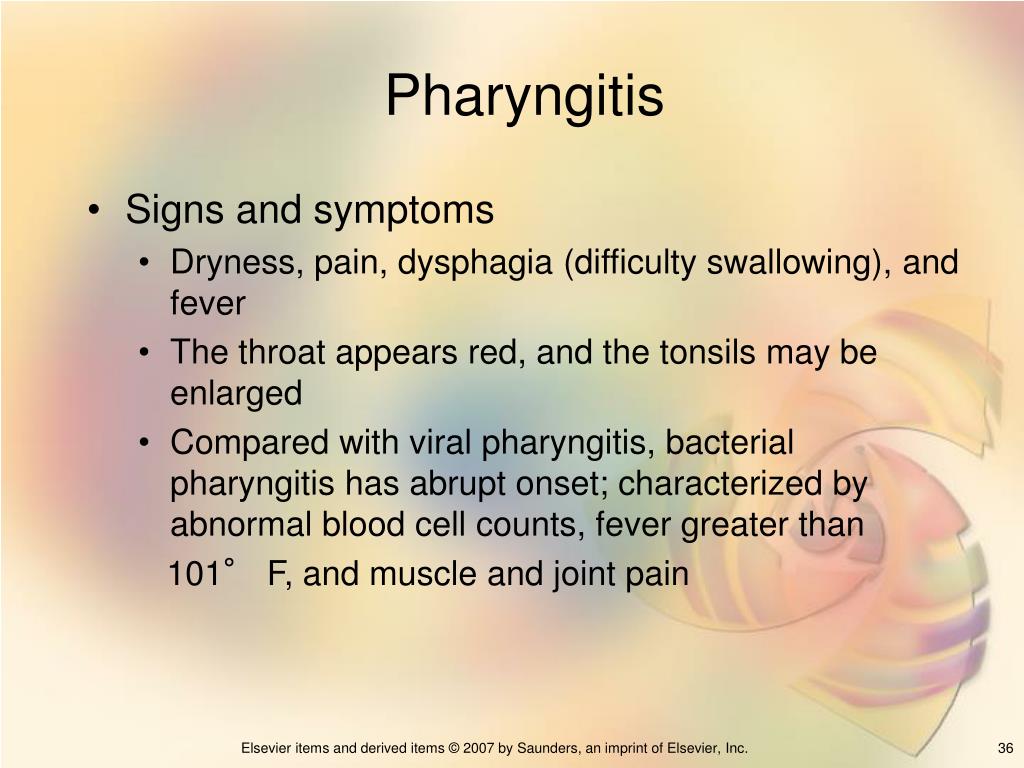 Pharyngitis

• Signs and symptoms
  • Dryness, pain, dysphagia (difficulty swallowing), and fever
  • The throat appears red, and the tonsils may be enlarged
  • Compared with viral pharyngitis, bacterial pharyngitis has abrupt onset; characterized by abnormal blood cell counts, fever greater than 101° F, and muscle and joint pain

Elsevier items and derived items © 2007 by Saunders, an imprint of Elsevier, Inc.

36